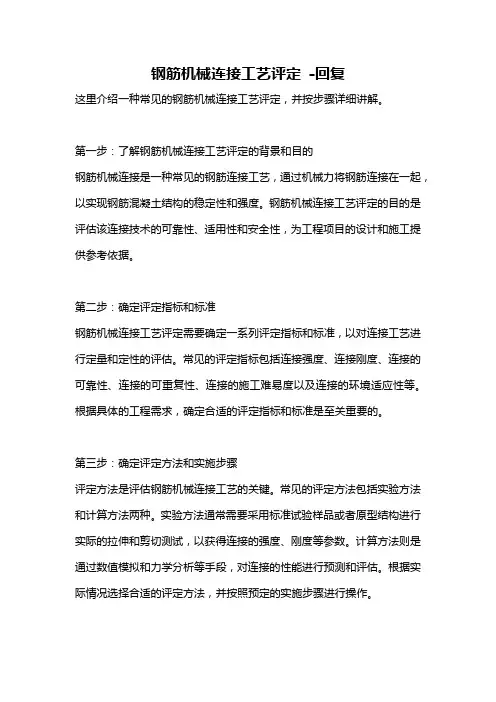 钢筋机械连接工艺评定 -回复

这里介绍一种常见的钢筋机械连接工艺评定，并按步骤详细讲解。

第一步：了解钢筋机械连接工艺评定的背景和目的

钢筋机械连接是一种常见的钢筋连接工艺，通过机械力将钢筋连接在一起，以实现钢筋混凝土结构的稳定性和强度。钢筋机械连接工艺评定的目的是评估该连接技术的可靠性、适用性和安全性，为工程项目的设计和施工提供参考依据。

第二步：确定评定指标和标准

钢筋机械连接工艺评定需要确定一系列评定指标和标准，以对连接工艺进行定量和定性的评估。常见的评定指标包括连接强度、连接刚度、连接的可靠性、连接的可重复性、连接的施工难易度以及连接的环境适应性等。根据具体的工程需求，确定合适的评定指标和标准是至关重要的。

第三步：确定评定方法和实施步骤

评定方法是评估钢筋机械连接工艺的关键。常见的评定方法包括实验方法和计算方法两种。实验方法通常需要采用标准试验样品或者原型结构进行实际的拉伸和剪切测试，以获得连接的强度、刚度等参数。计算方法则是通过数值模拟和力学分析等手段，对连接的性能进行预测和评估。根据实际情况选择合适的评定方法，并按照预定的实施步骤进行操作。